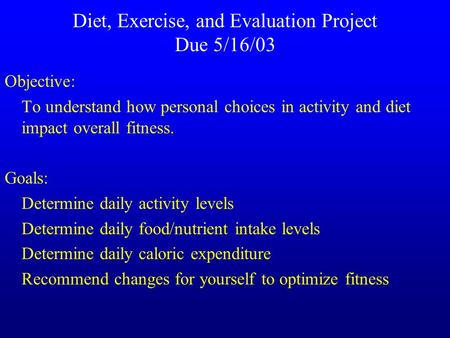 Diet, Exercise, and Evaluation Project
Due 5/16/03

Objective:
To understand how personal choices in activity and diet impact overall fitness.

Goals:
Determine daily activity levels
Determine daily food/nutrient intake levels
Determine daily caloric expenditure
Recommend changes for yourself to optimize fitness